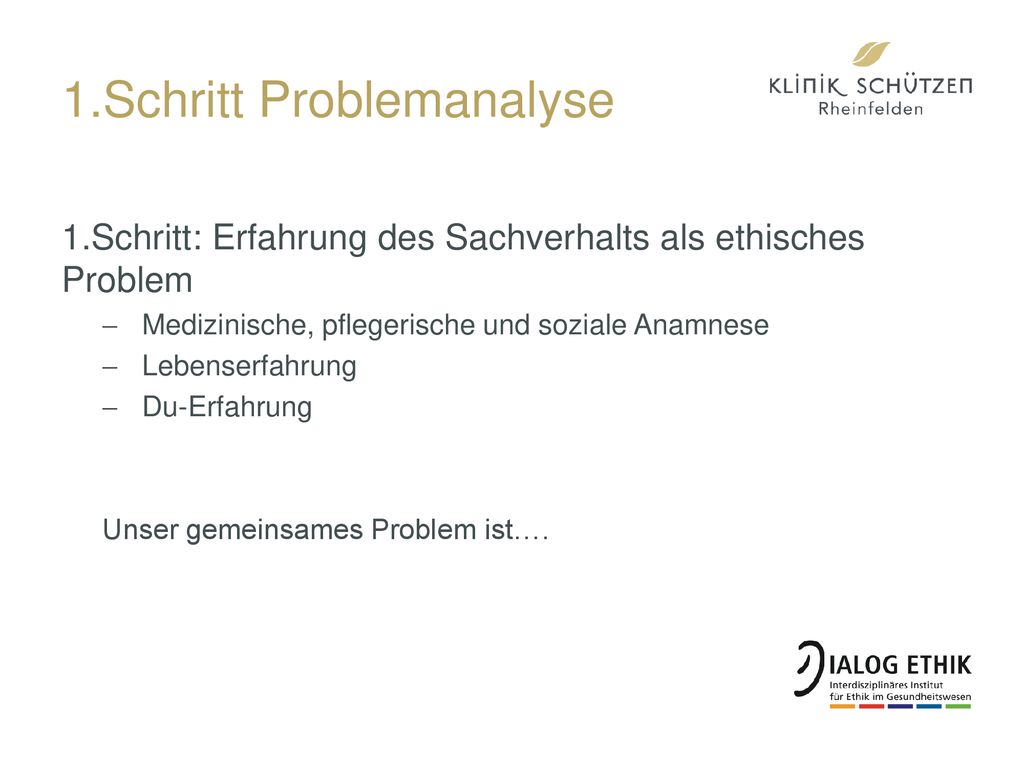 1.Schritt Problemanalyse

KLINIK SCHÜTZEN
Rheinfelden

1.Schritt: Erfahrung des Sachverhalts als ethisches Problem

– Medizinische, pflegerische und soziale Anamnese
– Lebenserfahrung
– Du-Erfahrung

Unser gemeinsames Problem ist….

DIALOG ETHIK
Interdisziplinäres Institut für Ethik im Gesundheitswesen